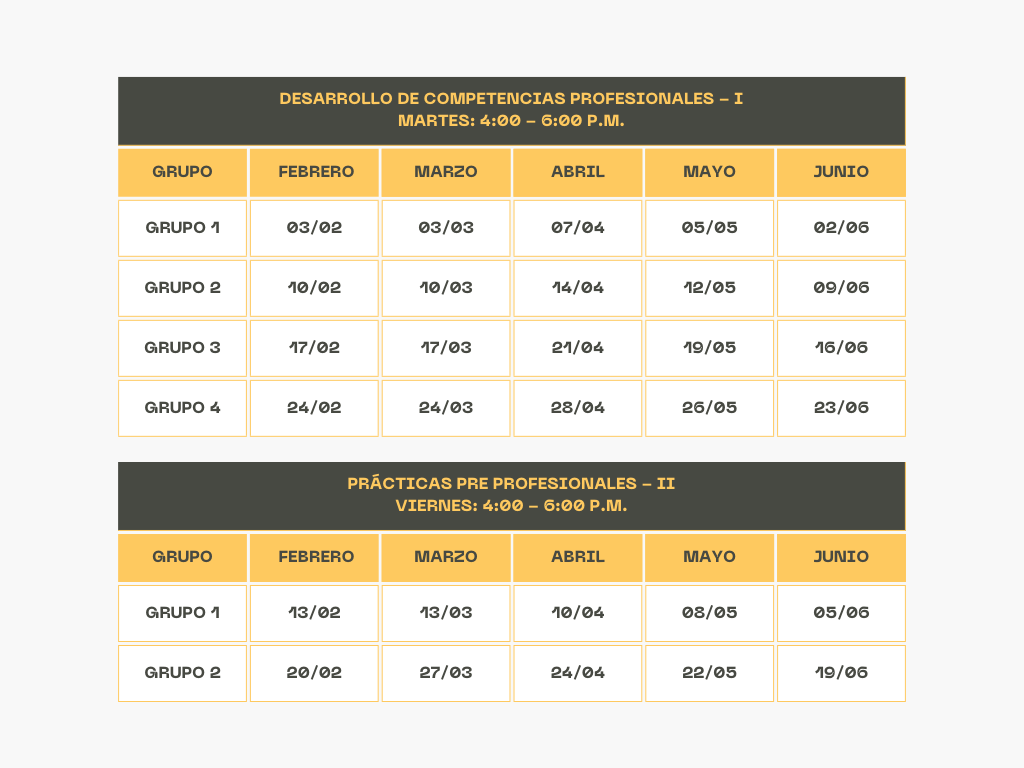 DESARROLLO DE COMPETENCIAS PROFESIONALES – I
MARTES: 4:00 – 6:00 P.M.

| GRUPO | FEBRERO | MARZO | ABRIL | MAYO | JUNIO |
|---|---|---|---|---|---|
| GRUPO 1 | 03/02 | 03/03 | 07/04 | 05/05 | 02/06 |
| GRUPO 2 | 10/02 | 10/03 | 14/04 | 12/05 | 09/06 |
| GRUPO 3 | 17/02 | 17/03 | 21/04 | 19/05 | 16/06 |
| GRUPO 4 | 24/02 | 24/03 | 28/04 | 26/05 | 23/06 |

PRÁCTICAS PRE PROFESIONALES – II
VIERNES: 4:00 – 6:00 P.M.

| GRUPO | FEBRERO | MARZO | ABRIL | MAYO | JUNIO |
|---|---|---|---|---|---|
| GRUPO 1 | 13/02 | 13/03 | 10/04 | 08/05 | 05/06 |
| GRUPO 2 | 20/02 | 27/03 | 24/04 | 22/05 | 19/06 |